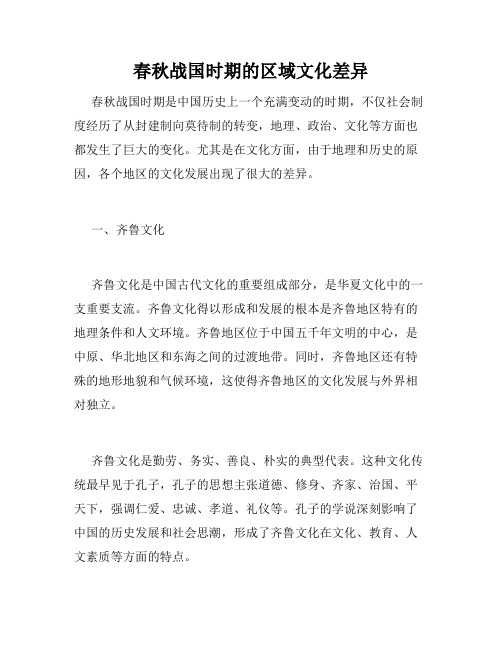 春秋战国时期的区域文化差异

春秋战国时期是中国历史上一个充满变动的时期，不仅社会制度经历了从封建制向莫待制的转变，地理、政治、文化等方面也都发生了巨大的变化。尤其是在文化方面，由于地理和历史的原因，各个地区的文化发展出现了很大的差异。

一、齐鲁文化

齐鲁文化是中国古代文化的重要组成部分，是华夏文化中的一支重要支流。齐鲁文化得以形成和发展的根本是齐鲁地区特有的地理条件和人文环境。齐鲁地区位于中国五千年文明的中心，是中原、华北地区和东海之间的过渡地带。同时，齐鲁地区还有特殊的地形地貌和气候环境，这使得齐鲁地区的文化发展与外界相对独立。

齐鲁文化是勤劳、务实、善良、朴实的典型代表。这种文化传统最早见于孔子，孔子的思想主张道德、修身、齐家、治国、平天下，强调仁爱、忠诚、孝道、礼仪等。孔子的学说深刻影响了中国的历史发展和社会思潮，形成了齐鲁文化在文化、教育、人文素质等方面的特点。